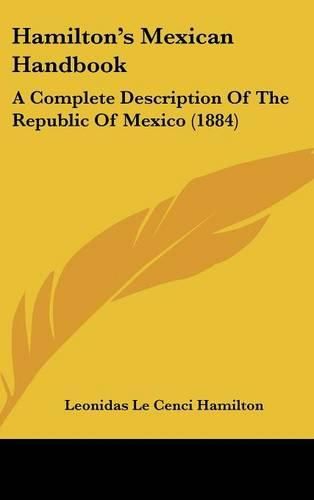 Hamilton's Mexican Handbook

A Complete Description Of The Republic Of Mexico (1884)

Leonidas Le Cenci Hamilton